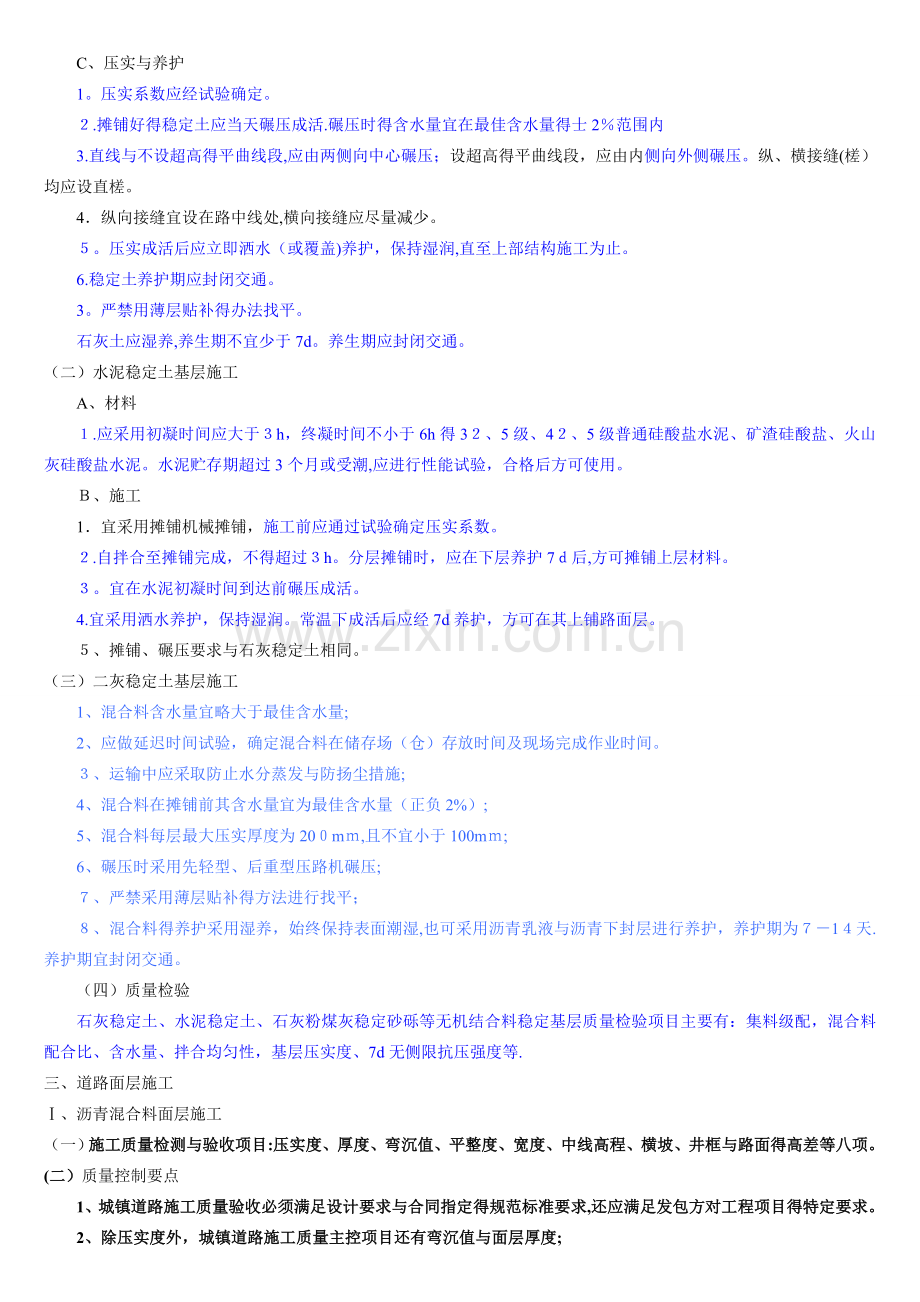 C、压实与养护

1。压实系数应经试验确定。

2.摊铺好得稳定土应当天碾压成活.碾压时得含水量宜在最佳含水量得士2%范围内

3.直线与不设超高得平曲线段,应由两侧向中心碾压；设超高得平曲线段，应由内侧向外侧碾压。纵、横接缝(槎）均应设直槎。

4．纵向接缝宜设在路中线处,横向接缝应尽量减少。

5。压实成活后应立即洒水（或覆盖)养护，保持湿润,直至上部结构施工为止。

6.稳定土养护期应封闭交通。

3。严禁用薄层贴补得办法找平。

石灰土应湿养,养生期不宜少于7d。养生期应封闭交通。

（二）水泥稳定土基层施工

A、材料

1.应采用初凝时间应大于3h，终凝时间不小于6h得32、5级、42、5级普通硅酸盐水泥、矿渣硅酸盐、火山灰硅酸盐水泥。水泥贮存期超过3个月或受潮,应进行性能试验，合格后方可使用。

B、施工

1．宜采用摊铺机械摊铺，施工前应通过试验确定压实系数。

2.自拌合至摊铺完成，不得超过3h。分层摊铺时，应在下层养护7d后,方可摊铺上层材料。

3。宜在水泥初凝时间到达前碾压成活。

4.宜采用洒水养护，保持湿润。常温下成活后应经7d养护，方可在其上铺路面层。

5、摊铺、碾压要求与石灰稳定土相同。

（三）二灰稳定土基层施工

1、混合料含水量宜略大于最佳含水量;

2、应做延迟时间试验，确定混合料在储存场（仓）存放时间及现场完成作业时间。

3、运输中应采取防止水分蒸发与防扬尘措施;

4、混合料在摊铺前其含水量宜为最佳含水量（正负2%）;

5、混合料每层最大压实厚度为200mm,且不宜小于100mm;

6、碾压时采用先轻型、后重型压路机碾压;

7、严禁采用薄层贴补得方法进行找平;

8、混合料得养护采用湿养，始终保持表面潮湿,也可采用沥青乳液与沥青下封层进行养护，养护期为7－14天.养护期宜封闭交通。

（四）质量检验

石灰稳定土、水泥稳定土、石灰粉煤灰稳定砂砾等无机结合料稳定基层质量检验项目主要有：集料级配，混合料配合比、含水量、拌合均匀性，基层压实度、7d无侧限抗压强度等.

三、道路面层施工

Ⅰ、沥青混合料面层施工

（一）施工质量检测与验收项目:压实度、厚度、弯沉值、平整度、宽度、中线高程、横坡、井框与路面得高差等八项。

(二）质量控制要点

1、城镇道路施工质量验收必须满足设计要求与合同指定得规范标准要求,还应满足发包方对工程项目得特定要求。

2、除压实度外，城镇道路施工质量主控项目还有弯沉值与面层厚度;

www.zixin.com.cn